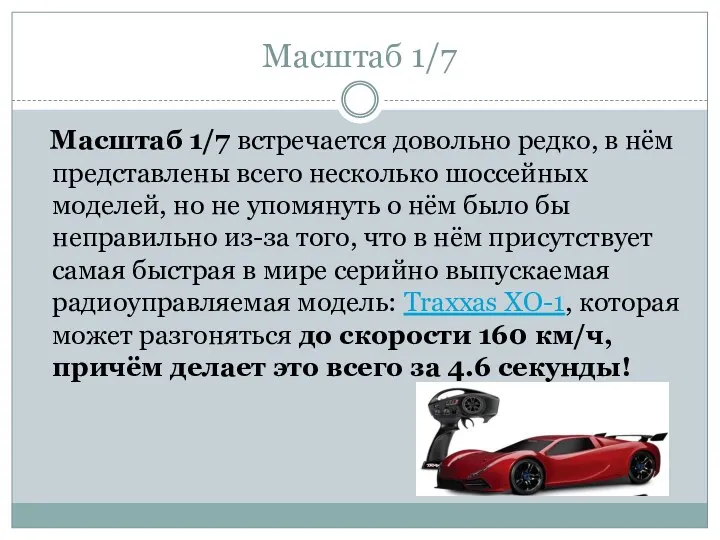 Масштаб 1/7

Масштаб 1/7 встречается довольно редко, в нём представлены всего несколько шоссейных моделей, но не упомянуть о нём было бы неправильно из-за того, что в нём присутствует самая быстрая в мире серийно выпускаемая радиоуправляемая модель: Traxxas XO-1, которая может разгоняться до скорости 160 км/ч, причём делает это всего за 4.6 секунды!